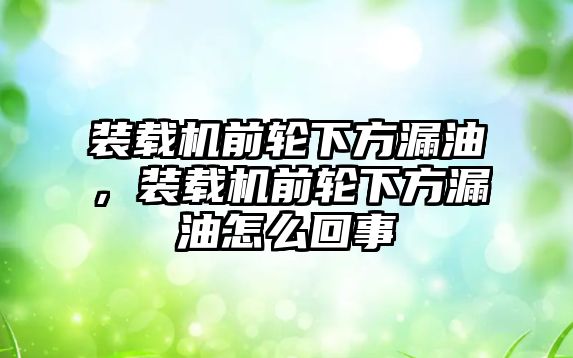 装载机前轮下方漏油，装载机前轮下方漏油怎么回事